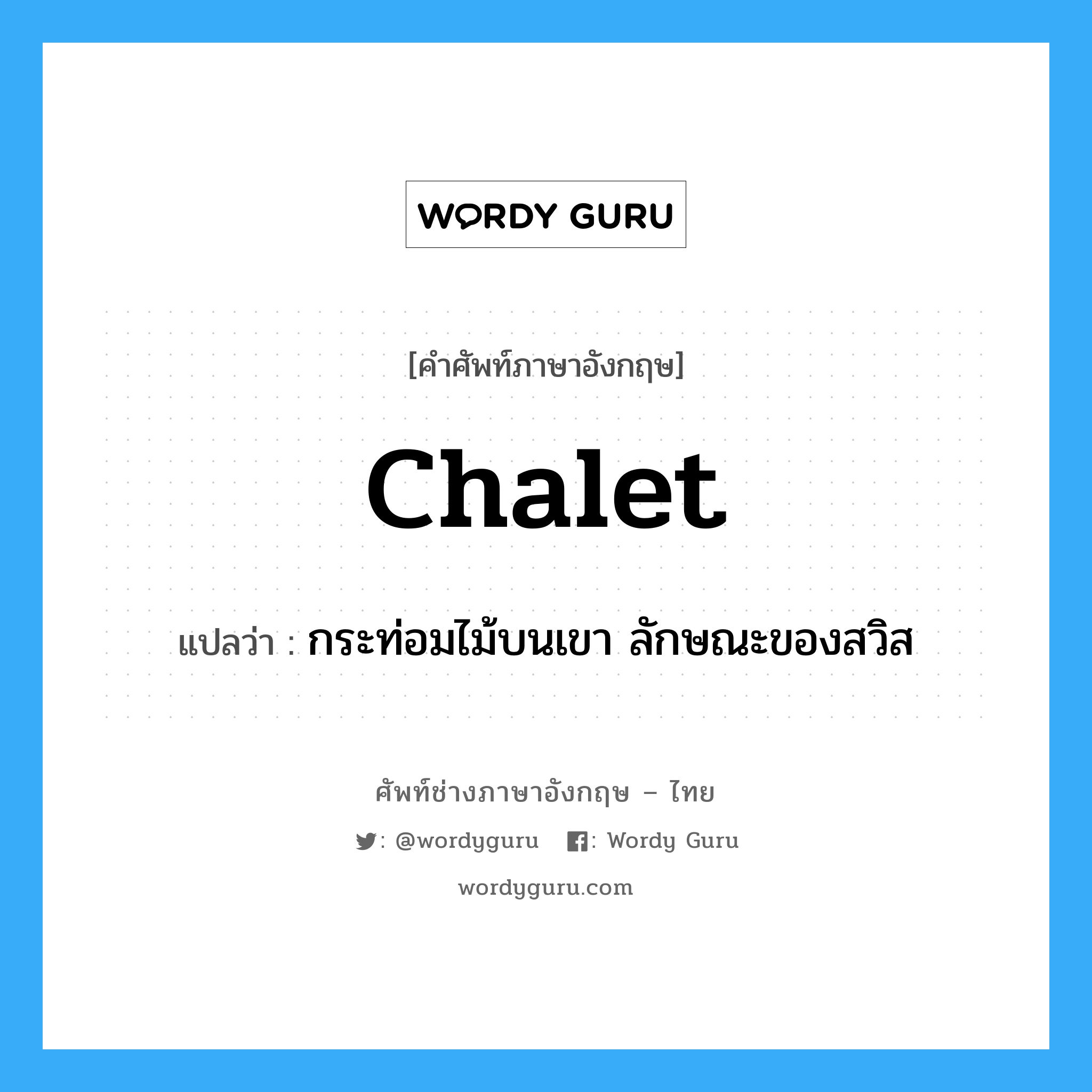 WORDY GURU

[คำศัพท์ภาษาอังกฤษ]

Chalet

แปลว่า : กระท่อมไม้บนเขา ลักษณะของสวิส

ศัพท์ช่างภาษาอังกฤษ – ไทย

: @wordyguru : Wordy Guru

wordyguru.com